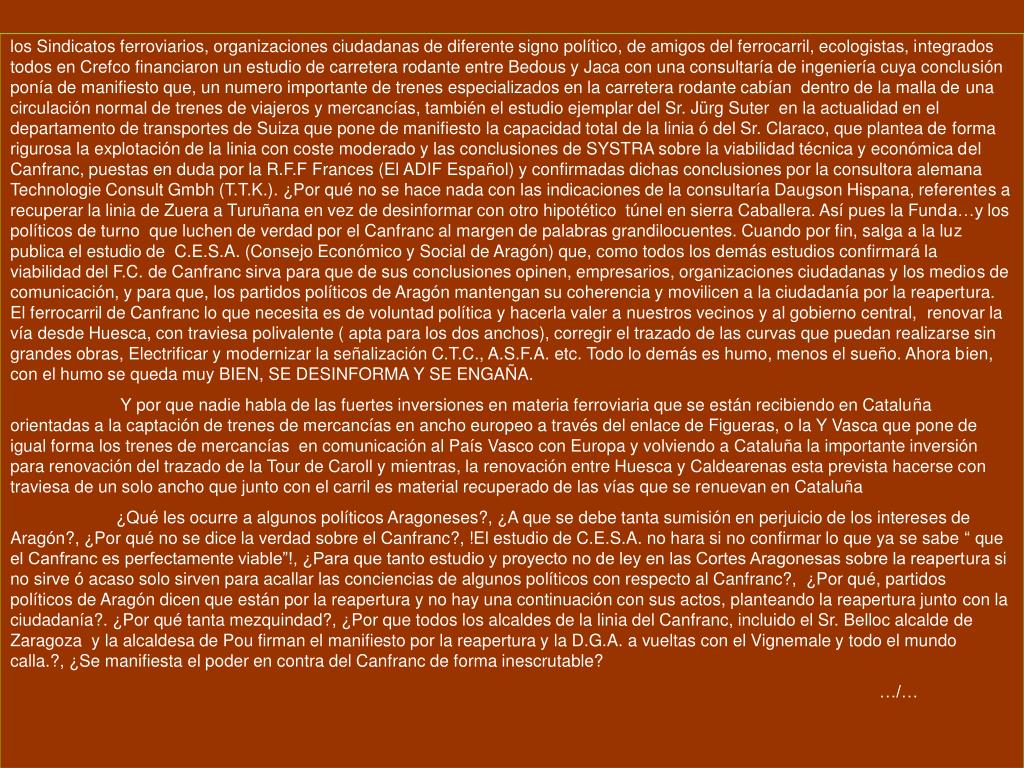 los Sindicatos ferroviarios, organizaciones ciudadanas de diferente signo político, de amigos del ferrocarril, ecologistas, integrados todos en Crefco financiaron un estudio de carretera rodante entre Bedous y Jaca con una consultaría de ingeniería cuya conclusión ponía de manifiesto que, un numero importante de trenes especializados en la carretera rodante cabían dentro de la malla de una circulación normal de trenes de viajeros y mercancías, también el estudio ejemplar del Sr. Jürg Suter en la actualidad en el departamento de transportes de Suiza que pone de manifiesto la capacidad total de la linia ó del Sr. Claraco, que plantea de forma rigurosa la explotación de la linia con coste moderado y las conclusiones de SYSTRA sobre la viabilidad técnica y económica del Canfranc, puestas en duda por la R.F.F Frances (El ADIF Español) y confirmadas dichas conclusiones por la consultora alemana Technologie Consult Gmbh (T.T.K.). ¿Por qué no se hace nada con las indicaciones de la consultaría Daugson Hispana, referentes a recuperar la linia de Zuera a Turuñana en vez de desinformar con otro hipotético túnel en sierra Caballera. Así pues la Funda…y los políticos de turno que luchen de verdad por el Canfranc al margen de palabras grandilocuentes. Cuando por fin, salga a la luz publica el estudio de C.E.S.A. (Consejo Económico y Social de Aragón) que, como todos los demás estudios confirmará la viabilidad del F.C. de Canfranc sirva para que de sus conclusiones opinen, empresarios, organizaciones ciudadanas y los medios de comunicación, y para que, los partidos políticos de Aragón mantengan su coherencia y movilicen a la ciudadanía por la reapertura. El ferrocarril de Canfranc lo que necesita es de voluntad política y hacerla valer a nuestros vecinos y al gobierno central, renovar la vía desde Huesca, con traviesa polivalente ( apta para los dos anchos), corregir el trazado de las curvas que puedan realizarse sin grandes obras, Electrificar y modernizar la señalización C.T.C., A.S.F.A. etc. Todo lo demás es humo, menos el sueño. Ahora bien, con el humo se queda muy BIEN, SE DESINFORMA Y SE ENGAÑA.

Y por que nadie habla de las fuertes inversiones en materia ferroviaria que se están recibiendo en Cataluña orientadas a la captación de trenes de mercancías en ancho europeo a través del enlace de Figueras, o la Y Vasca que pone de igual forma los trenes de mercancías en comunicación al País Vasco con Europa y volviendo a Cataluña la importante inversión para renovación del trazado de la Tour de Caroll y mientras, la renovación entre Huesca y Caldearenas esta prevista hacerse con traviesa de un solo ancho que junto con el carril es material recuperado de las vías que se renuevan en Cataluña

¿Qué les ocurre a algunos políticos Aragoneses?, ¿A que se debe tanta sumisión en perjuicio de los intereses de Aragón?, ¿Por qué no se dice la verdad sobre el Canfranc?, !El estudio de C.E.S.A. no hara si no confirmar lo que ya se sabe “ que el Canfranc es perfectamente viable”!, ¿Para que tanto estudio y proyecto no de ley en las Cortes Aragonesas sobre la reapertura si no sirve ó acaso solo sirven para acallar las conciencias de algunos políticos con respecto al Canfranc?, ¿Por qué, partidos políticos de Aragón dicen que están por la reapertura y no hay una continuación con sus actos, planteando la reapertura junto con la ciudadanía?. ¿Por qué tanta mezquindad?, ¿Por que todos los alcaldes de la linia del Canfranc, incluido el Sr. Belloc alcalde de Zaragoza y la alcaldesa de Pou firman el manifiesto por la reapertura y la D.G.A. a vueltas con el Vignemale y todo el mundo calla.?, ¿Se manifiesta el poder en contra del Canfranc de forma inescrutable?

…/…